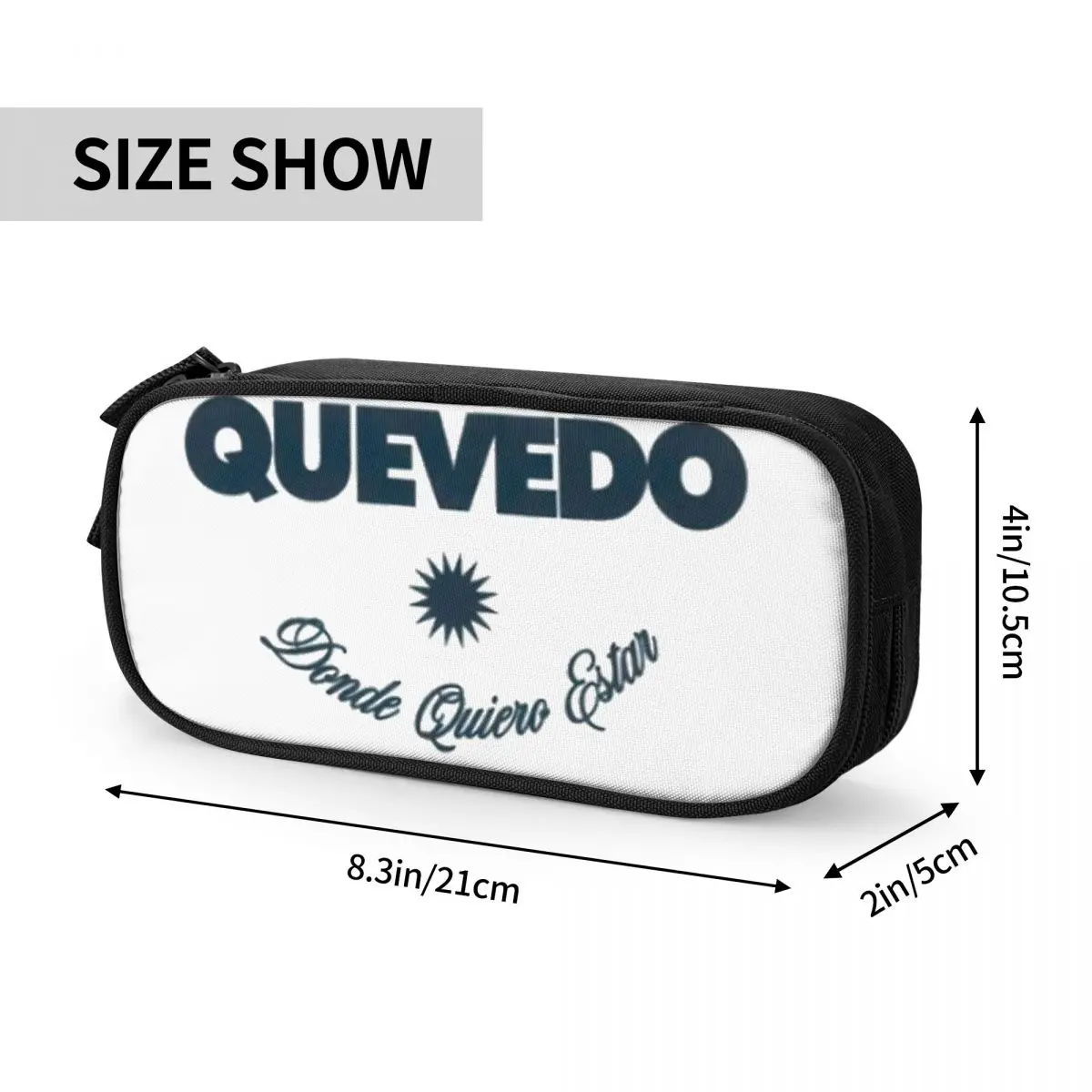 SIZE SHOW

QUEVEDO

Donde Quiero Estar

4in/10.5cm

8.3in/21cm

2in/5cm